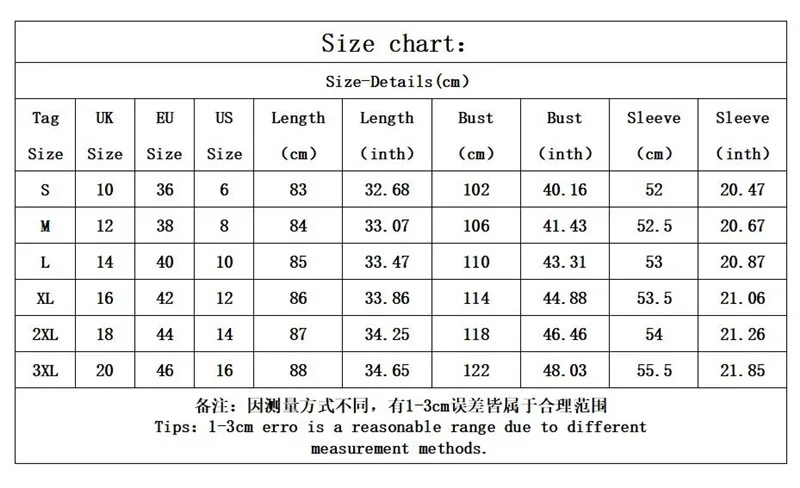 Size chart:

Size-Details(cm)

| Tag Size | UK Size | EU Size | US Size | Length (cm) | Length (inth) | Bust (cm) | Bust (inth) | Sleeve (cm) | Sleeve (inth) |
|---|---|---|---|---|---|---|---|---|---|
| S | 10 | 36 | 6 | 83 | 32.68 | 102 | 40.16 | 52 | 20.47 |
| M | 12 | 38 | 8 | 84 | 33.07 | 106 | 41.43 | 52.5 | 20.67 |
| L | 14 | 40 | 10 | 85 | 33.47 | 110 | 43.31 | 53 | 20.87 |
| XL | 16 | 42 | 12 | 86 | 33.86 | 114 | 44.88 | 53.5 | 21.06 |
| 2XL | 18 | 44 | 14 | 87 | 34.25 | 118 | 46.46 | 54 | 21.26 |
| 3XL | 20 | 46 | 16 | 88 | 34.65 | 122 | 48.03 | 55.5 | 21.85 |

备注：因测量方式不同，有1-3cm误差皆属于合理范围
Tips: 1-3cm erro is a reasonable range due to different measurement methods.